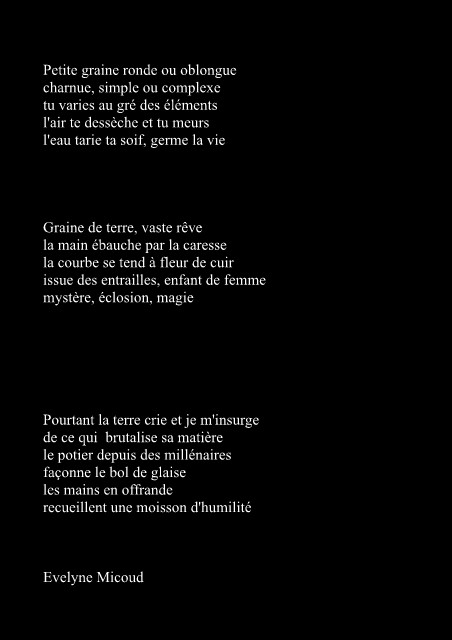 Petite graine ronde ou oblongue
charnue, simple ou complexe
tu varies au gré des éléments
l'air te dessèche et tu meurs
l'eau tarie ta soif, germe la vie

Graine de terre, vaste rêve
la main ébauche par la caresse
la courbe se tend à fleur de cuir
issue des entrailles, enfant de femme
mystère, éclosion, magie

Pourtant la terre crie et je m'insurge
de ce qui brutalise sa matière
le potier depuis des millénaires
façonne le bol de glaise
les mains en offrande
recueillent une moisson d'humilité

Evelyne Micoud